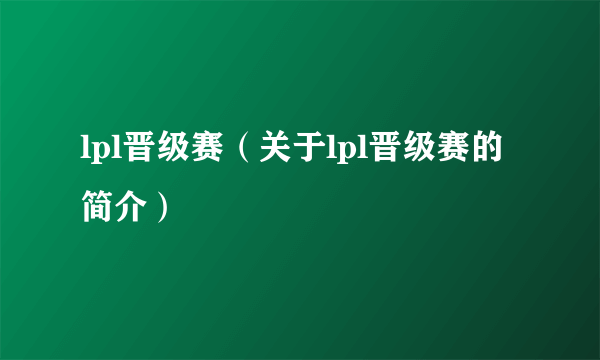 lpl晋级赛（关于lpl晋级赛的简介）